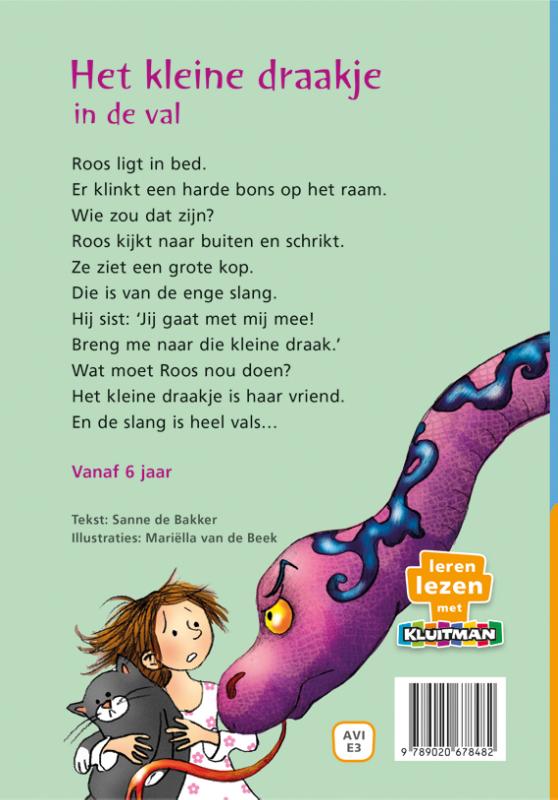 Het kleine draakje
in de val

Roos ligt in bed.
Er klinkt een harde bons op het raam.
Wie zou dat zijn?
Roos kijkt naar buiten en schrikt.
Ze ziet een grote kop.
Die is van de enge slang.
Hij sist: 'Jij gaat met mij mee!
Breng me naar die kleine draak.'
Wat moet Roos nou doen?
Het kleine draakje is haar vriend.
En de slang is heel vals...

Vanaf 6 jaar

Tekst: Sanne de Bakker
Illustraties: Mariëlla van de Beek

leren lezen met KLUITMAN

AVI E3

9 789020 678482